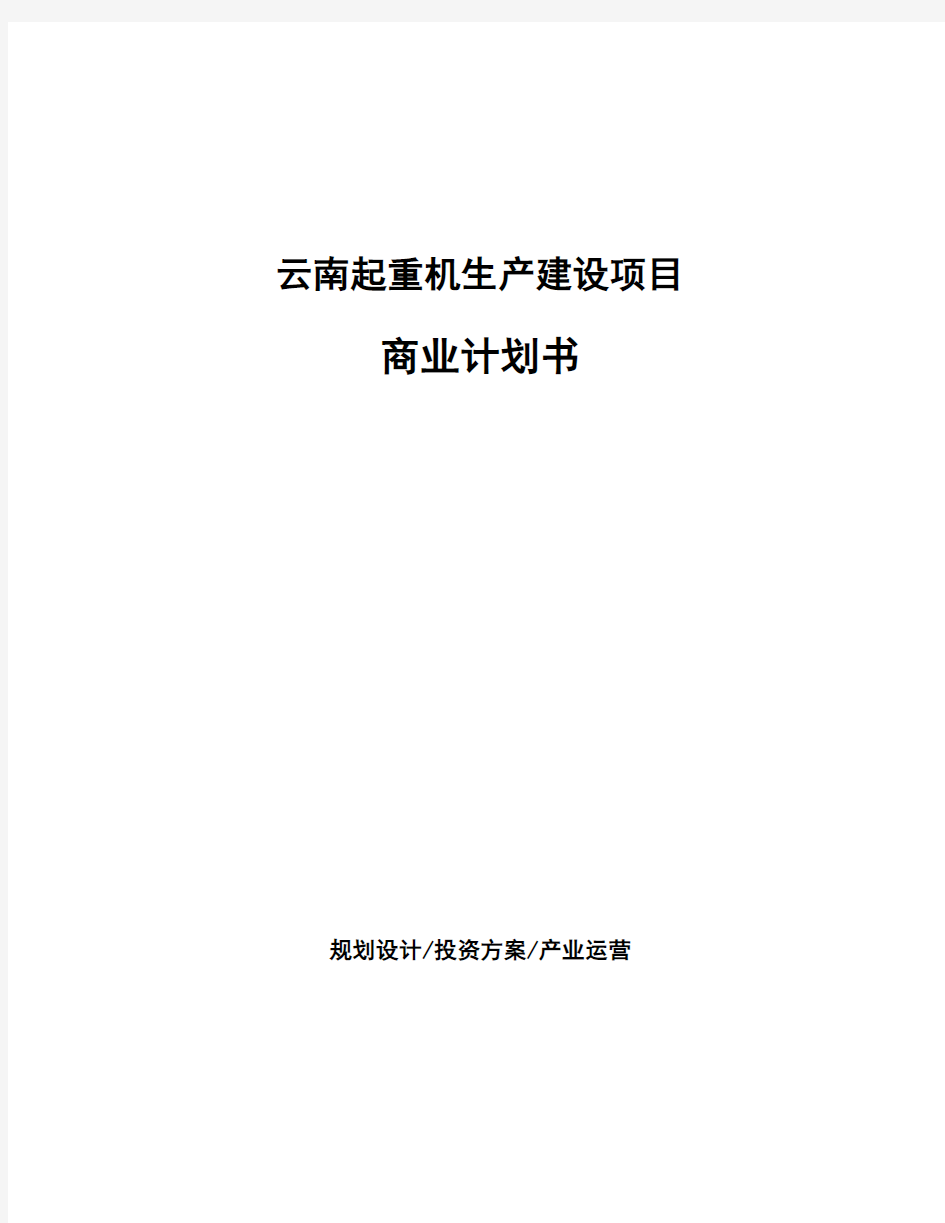 云南起重机生产建设项目

商业计划书

规划设计/投资方案/产业运营